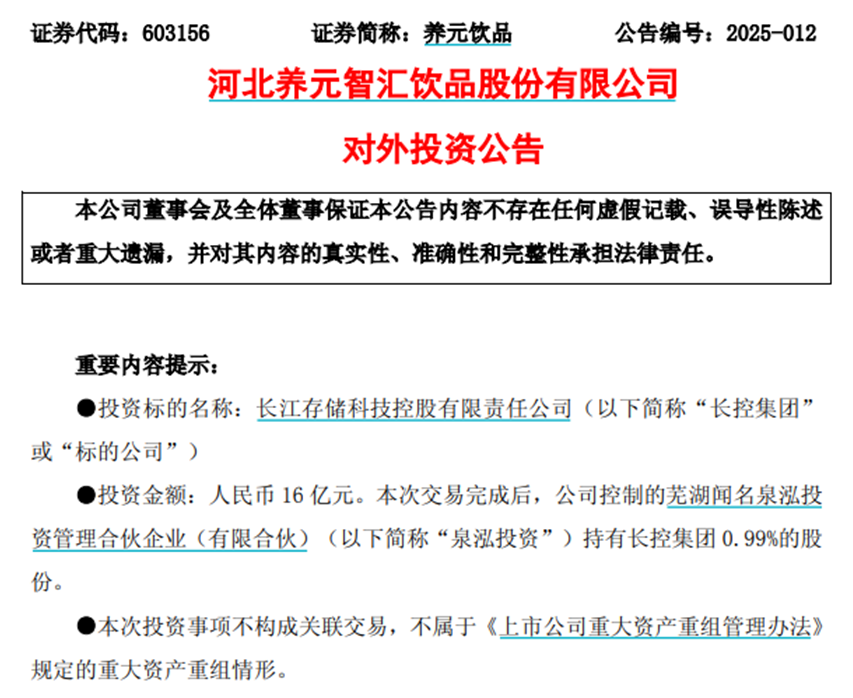 证券代码：603156　　　　证券简称：养元饮品　　　　公告编号：2025-012

河北养元智汇饮品股份有限公司

对外投资公告

本公司董事会及全体董事保证本公告内容不存在任何虚假记载、误导性陈述或者重大遗漏，并对其内容的真实性、准确性和完整性承担法律责任。

重要内容提示：

●投资标的名称：长江存储科技控股有限责任公司（以下简称“长控集团”或“标的公司”）

●投资金额：人民币 16 亿元。本次交易完成后，公司控制的芜湖闻名泉泓投资管理合伙企业（有限合伙）（以下简称“泉泓投资”）持有长控集团 0.99%的股份。

●本次投资事项不构成关联交易，不属于《上市公司重大资产重组管理办法》规定的重大资产重组情形。